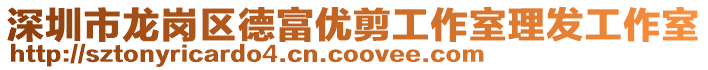 深圳市龙岗区德富优剪工作室理发工作室
http://sztonyricardo4.cn.coovee.com